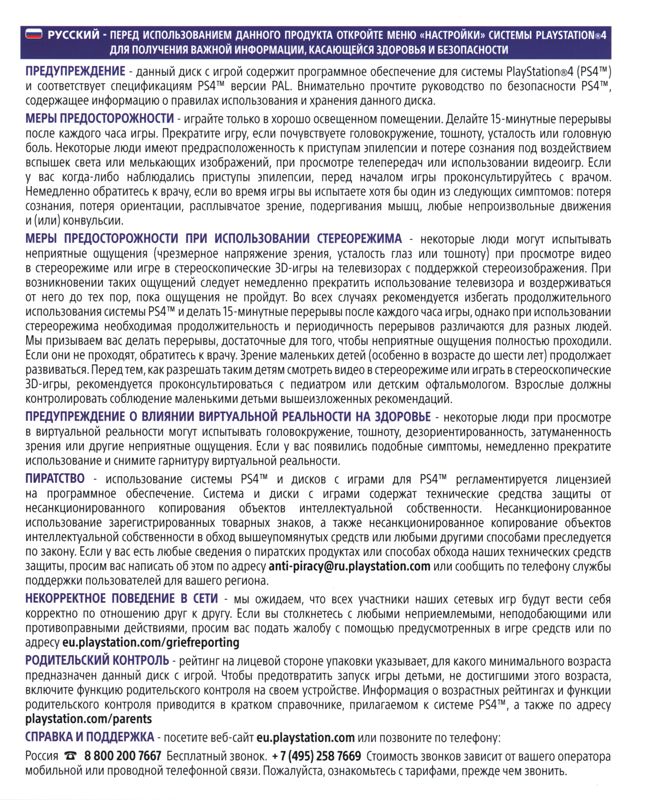 РУССКИЙ - ПЕРЕД ИСПОЛЬЗОВАНИЕМ ДАННОГО ПРОДУКТА ОТКРОЙТЕ МЕНЮ «НАСТРОЙКИ» СИСТЕМЫ PLAYSTATION®4 ДЛЯ ПОЛУЧЕНИЯ ВАЖНОЙ ИНФОРМАЦИИ, КАСАЮЩЕЙСЯ ЗДОРОВЬЯ И БЕЗОПАСНОСТИ

ПРЕДУПРЕЖДЕНИЕ - данный диск с игрой содержит программное обеспечение для системы PlayStation®4 (PS4™) и соответствует спецификациям PS4™ версии PAL. Внимательно прочтите руководство по безопасности PS4™, содержащее информацию о правилах использования и хранения данного диска.

МЕРЫ ПРЕДОСТОРОЖНОСТИ - играйте только в хорошо освещенном помещении. Делайте 15-минутные перерывы после каждого часа игры. Прекратите игру, если почувствуете головокружение, тошноту, усталость или головную боль. Некоторые люди имеют предрасположенность к приступам эпилепсии и потере сознания под воздействием вспышек света или мелькающих изображений, при просмотре телепередач или использовании видеоигр. Если у вас когда-либо наблюдались приступы эпилепсии, перед началом игры проконсультируйтесь с врачом. Немедленно обратитесь к врачу, если во время игры вы испытаете хотя бы один из следующих симптомов: потеря сознания, потеря ориентации, расплывчатое зрение, подергивания мышц, любые непроизвольные движения и (или) конвульсии.

МЕРЫ ПРЕДОСТОРОЖНОСТИ ПРИ ИСПОЛЬЗОВАНИИ СТЕРЕОРЕЖИМА - некоторые люди могут испытывать неприятные ощущения (чрезмерное напряжение зрения, усталость глаз или тошноту) при просмотре видео в стереорежиме или игре в стереоскопические 3D-игры на телевизорах с поддержкой стереоизображения. При возникновении таких ощущений следует немедленно прекратить использование телевизора и воздерживаться от него до тех пор, пока ощущения не пройдут. Во всех случаях рекомендуется избегать продолжительного использования системы PS4™ и делать 15-минутные перерывы после каждого часа игры, однако при использовании стереорежима необходимая продолжительность и периодичность перерывов различаются для разных людей. Мы призываем вас делать перерывы, достаточные для того, чтобы неприятные ощущения полностью проходили. Если они не проходят, обратитесь к врачу. Зрение маленьких детей (особенно в возрасте до шести лет) продолжает развиваться. Перед тем, как разрешать таким детям смотреть видео в стереорежиме или играть в стереоскопические 3D-игры, рекомендуется проконсультироваться с педиатром или детским офтальмологом. Взрослые должны контролировать соблюдение маленькими детьми вышеизложенных рекомендаций.

ПРЕДУПРЕЖДЕНИЕ О ВЛИЯНИИ ВИРТУАЛЬНОЙ РЕАЛЬНОСТИ НА ЗДОРОВЬЕ - некоторые люди при просмотре в виртуальной реальности могут испытывать головокружение, тошноту, дезориентированность, затуманенность зрения или другие неприятные ощущения. Если у вас появились подобные симптомы, немедленно прекратите использование и снимите гарнитуру виртуальной реальности.

ПИРАТСТВО - использование системы PS4™ и дисков с играми для PS4™ регламентируется лицензией на программное обеспечение. Система и диски с играми содержат технические средства защиты от несанкционированного копирования объектов интеллектуальной собственности. Несанкционированное использование зарегистрированных товарных знаков, а также несанкционированное копирование объектов интеллектуальной собственности в обход вышеупомянутых средств или любыми другими способами преследуется по закону. Если у вас есть любые сведения о пиратских продуктах или способах обхода наших технических средств защиты, просим вас написать об этом по адресу anti-piracy@ru.playstation.com или сообщить по телефону службы поддержки пользователей для вашего региона.

НЕКОРРЕКТНОЕ ПОВЕДЕНИЕ В СЕТИ - мы ожидаем, что всех участники наших сетевых игр будут вести себя корректно по отношению друг к другу. Если вы столкнетесь с любыми неприемлемыми, неподобающими или противоправными действиями, просим вас подать жалобу с помощью предусмотренных в игре средств или по адресу eu.playstation.com/griefreporting

РОДИТЕЛЬСКИЙ КОНТРОЛЬ - рейтинг на лицевой стороне упаковки указывает, для какого минимального возраста предназначен данный диск с игрой. Чтобы предотвратить запуск игры детьми, не достигшими этого возраста, включите функцию родительского контроля на своем устройстве. Информация о возрастных рейтингах и функции родительского контроля приводится в кратком справочнике, прилагаемом к системе PS4™, а также по адресу playstation.com/parents

СПРАВКА И ПОДДЕРЖКА - посетите веб-сайт eu.playstation.com или позвоните по телефону:
Россия ☎ 8 800 200 7667 Бесплатный звонок. + 7 (495) 258 7669 Стоимость звонков зависит от вашего оператора мобильной или проводной телефонной связи. Пожалуйста, ознакомьтесь с тарифами, прежде чем звонить.